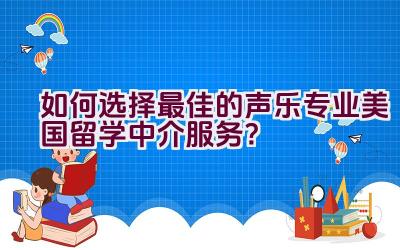 如何选择最佳的声乐专业美国留学中介服务？